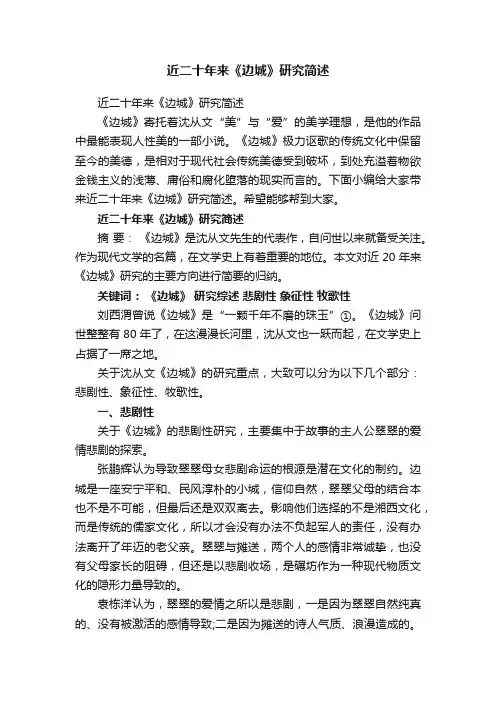 近二十年来《边城》研究简述

近二十年来《边城》研究简述

《边城》寄托着沈从文“美”与“爱”的美学理想，是他的作品中最能表现人性美的一部小说。《边城》极力讴歌的传统文化中保留至今的美德，是相对于现代社会传统美德受到破坏，到处充溢着物欲金钱主义的浅薄、庸俗和腐化堕落的现实而言的。下面小编给大家带来近二十年来《边城》研究简述。希望能够帮到大家。

近二十年来《边城》研究简述

摘 要：《边城》是沈从文先生的代表作，自问世以来就备受关注。作为现代文学的名篇，在文学史上有着重要的地位。本文对近 20 年来《边城》研究的主要方向进行简要的归纳。

关键词：《边城》 研究综述 悲剧性 象征性 牧歌性

刘西渭曾说《边城》是“一颗千年不磨的珠玉”①。《边城》问世整整有 80 年了，在这漫漫长河里，沈从文也一跃而起，在文学史上占据了一席之地。

关于沈从文《边城》的研究重点，大致可以分为以下几个部分：悲剧性、象征性、牧歌性。

一、悲剧性

关于《边城》的悲剧性研究，主要集中于故事的主人公翠翠的爱情悲剧的探索。

张鹏辉认为导致翠翠母女悲剧命运的根源是潜在文化的制约。边城是一座安宁平和、民风淳朴的小城，信仰自然，翠翠父母的结合本也不是不可能，但最后还是双双离去。影响他们选择的不是湘西文化，而是传统的儒家文化，所以才会没有办法不负起军人的责任，没有办法离开了年迈的老父亲。翠翠与傩送，两个人的感情非常诚挚，也没有父母家长的阻碍，但还是以悲剧收场，是碾坊作为一种现代物质文化的隐形力量导致的。

袁栋洋认为，翠翠的爱情之所以是悲剧，一是因为翠翠自然纯真的、没有被激活的感情导致;二是因为傩送的诗人气质、浪漫造成的。